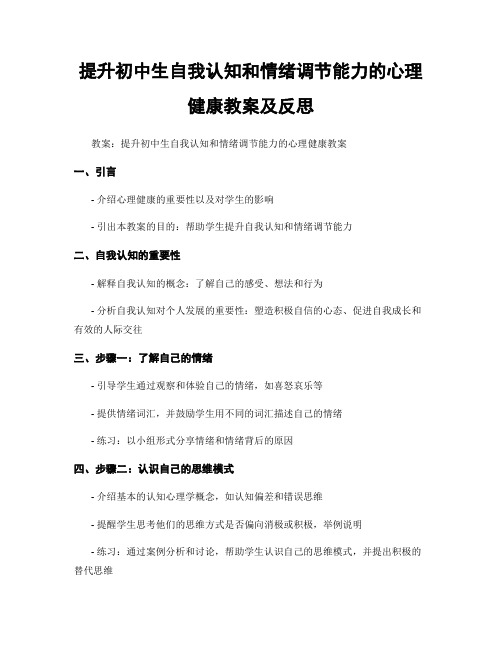 提升初中生自我认知和情绪调节能力的心理健康教案及反思

教案：提升初中生自我认知和情绪调节能力的心理健康教案

一、引言

- 介绍心理健康的重要性以及对学生的影响

- 引出本教案的目的：帮助学生提升自我认知和情绪调节能力

二、自我认知的重要性

- 解释自我认知的概念：了解自己的感受、想法和行为

- 分析自我认知对个人发展的重要性：塑造积极自信的心态、促进自我成长和有效的人际交往

三、步骤一：了解自己的情绪

- 引导学生通过观察和体验自己的情绪，如喜怒哀乐等

- 提供情绪词汇，并鼓励学生用不同的词汇描述自己的情绪

- 练习：以小组形式分享情绪和情绪背后的原因

四、步骤二：认识自己的思维模式

- 介绍基本的认知心理学概念，如认知偏差和错误思维

- 提醒学生思考他们的思维方式是否偏向消极或积极，举例说明

- 练习：通过案例分析和讨论，帮助学生认识自己的思维模式，并提出积极的替代思维